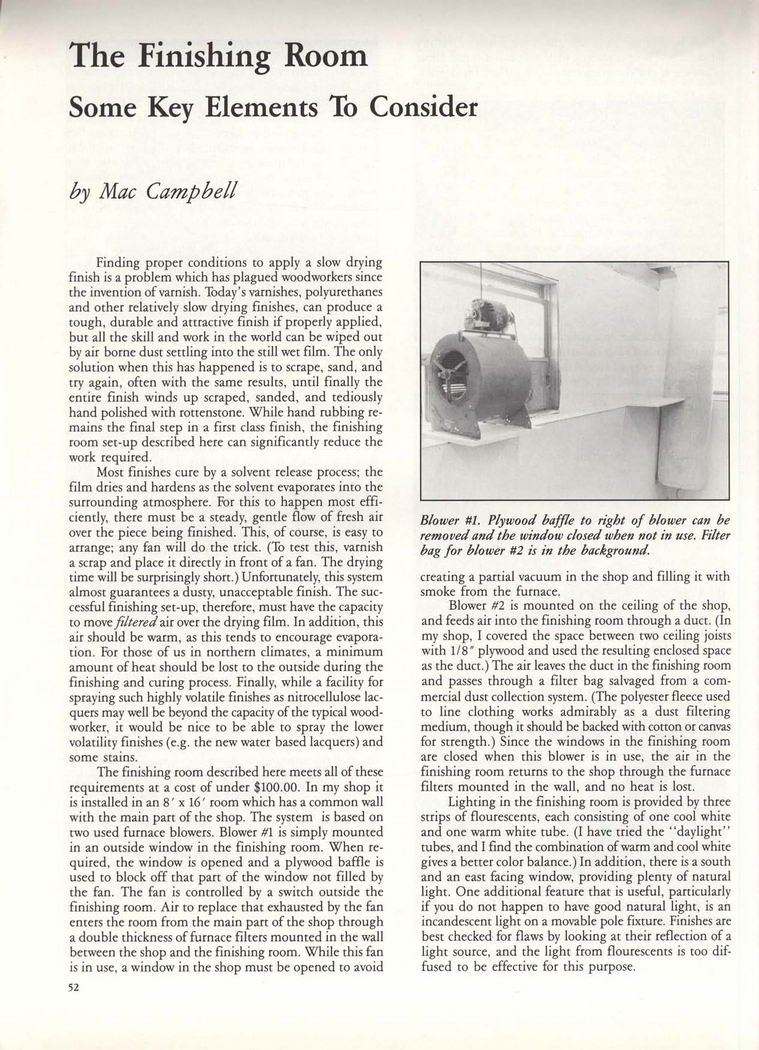 The Finishing Room

Some Key Elements To Consider

by Mac Campbell

Finding proper conditions to apply a slow drying finish is a problem which has plagued woodworkers since the invention of varnish. Today's varnishes, polyurethanes and other relatively slow drying finishes, can produce a tough, durable and attractive finish if properly applied, but all the skill and work in the world can be wiped out by air borne dust settling into the still wet film. The only solution when this has happened is to scrape, sand, and try again, often with the same results, until finally the entire finish winds up scraped, sanded, and tediously hand polished with rottenstone. While hand rubbing remains the final step in a first class finish, the finishing room set-up described here can significantly reduce the work required.

Most finishes cure by a solvent release process; the film dries and hardens as the solvent evaporates into the surrounding atmosphere. For this to happen most efficiently, there must be a steady, gentle flow of fresh air over the piece being finished. This, of course, is easy to arrange; any fan will do the trick. (To test this, varnish a scrap and place it directly in front of a fan. The drying time will be surprisingly short.) Unfortunately, this system almost guarantees a dusty, unacceptable finish. The successful finishing set-up, therefore, must have the capacity to move filtered air over the drying film. In addition, this air should be warm, as this tends to encourage evaporation. For those of us in northern climates, a minimum amount of heat should be lost to the outside during the finishing and curing process. Finally, while a facility for spraying such highly volatile finishes as nitrocellulose lacquers may well be beyond the capacity of the typical woodworker, it would be nice to be able to spray the lower volatility finishes (e.g. the new water based lacquers) and some stains.

The finishing room described here meets all of these requirements at a cost of under $100.00. In my shop it is installed in an 8' x 16' room which has a common wall with the main part of the shop. The system is based on two used furnace blowers. Blower #1 is simply mounted in an outside window in the finishing room. When required, the window is opened and a plywood baffle is used to block off that part of the window not filled by the fan. The fan is controlled by a switch outside the finishing room. Air to replace that exhausted by the fan enters the room from the main part of the shop through a double thickness of furnace filters mounted in the wall between the shop and the finishing room. While this fan is in use, a window in the shop must be opened to avoid

Blower #1. Plywood baffle to right of blower can be removed and the window closed when not in use. Filter bag for blower #2 is in the background.

creating a partial vacuum in the shop and filling it with smoke from the furnace.

Blower #2 is mounted on the ceiling of the shop, and feeds air into the finishing room through a duct. (In my shop, I covered the space between two ceiling joists with 1/8" plywood and used the resulting enclosed space as the duct.) The air leaves the duct in the finishing room and passes through a filter bag salvaged from a commercial dust collection system. (The polyester fleece used to line clothing works admirably as a dust filtering medium, though it should be backed with cotton or canvas for strength.) Since the windows in the finishing room are closed when this blower is in use, the air in the finishing room returns to the shop through the furnace filters mounted in the wall, and no heat is lost.

Lighting in the finishing room is provided by three strips of flourescents, each consisting of one cool white and one warm white tube. (I have tried the "daylight" tubes, and I find the combination of warm and cool white gives a better color balance.) In addition, there is a south and an east facing window, providing plenty of natural light. One additional feature that is useful, particularly if you do not happen to have good natural light, is an incandescent light on a movable pole fixture. Finishes are best checked for flaws by looking at their reflection of a light source, and the light from flourescents is too diffused to be effective for this purpose.

52